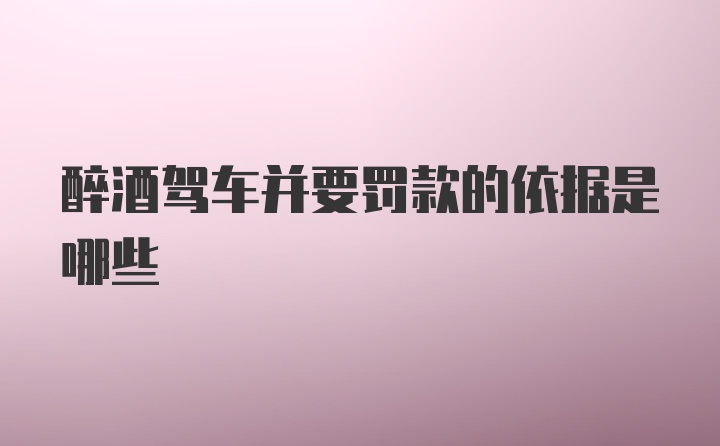 醉酒驾车并要罚款的依据是哪些